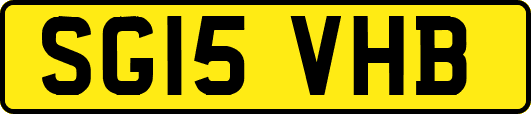 SG15 VHB